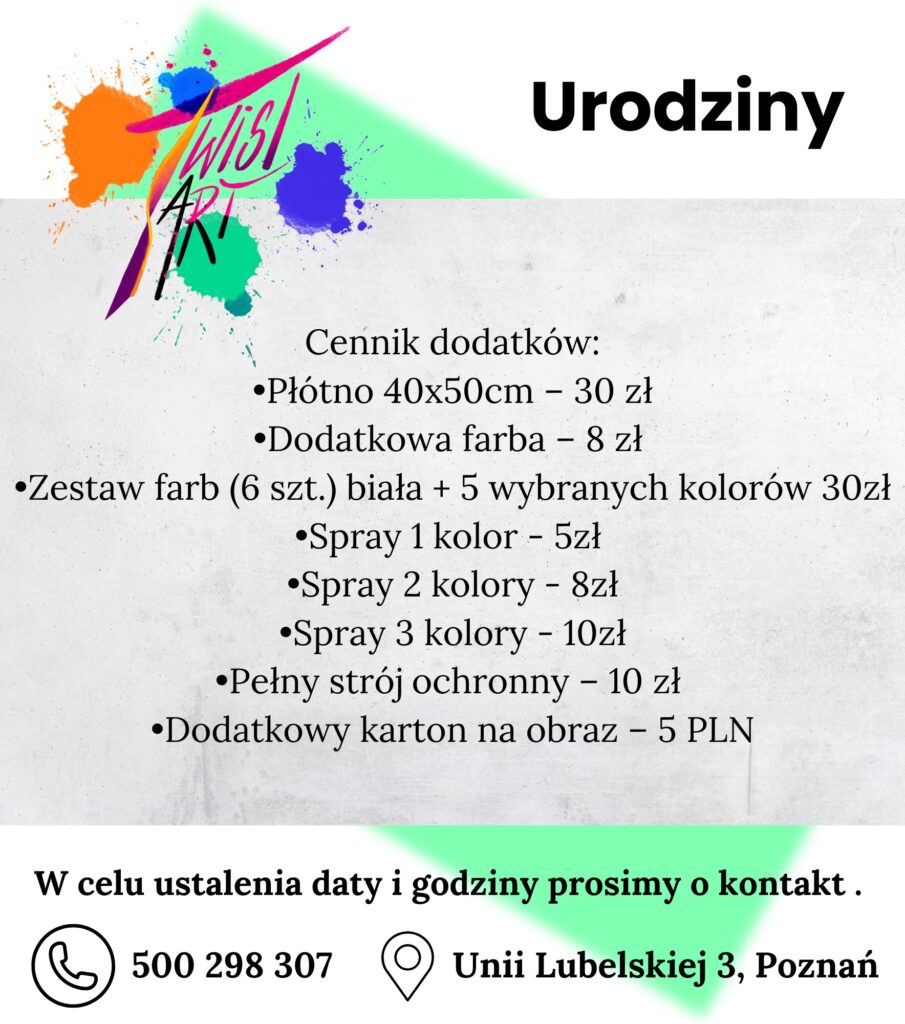 TWIST ART

Urodziny

Cennik dodatków:
•Płótno 40x50cm – 30 zł
•Dodatkowa farba – 8 zł
•Zestaw farb (6 szt.) biała + 5 wybranych kolorów 30zł
•Spray 1 kolor - 5zł
•Spray 2 kolory - 8zł
•Spray 3 kolory - 10zł
•Pełny strój ochronny – 10 zł
•Dodatkowy karton na obraz – 5 PLN

W celu ustalenia daty i godziny prosimy o kontakt .

500 298 307

Unii Lubelskiej 3, Poznań